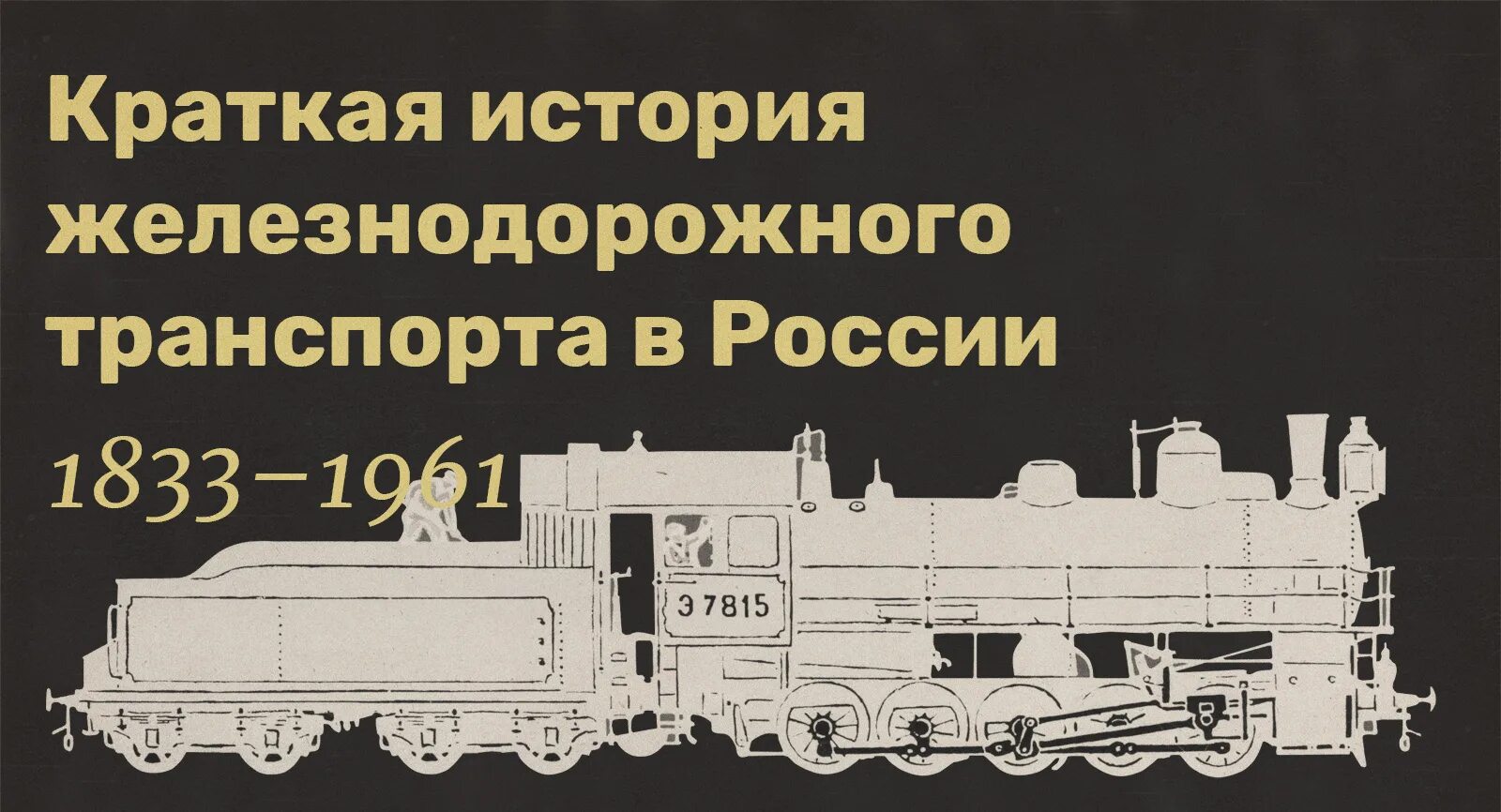 Краткая история железнодорожного транспорта в России

1833–1961

Э 7815